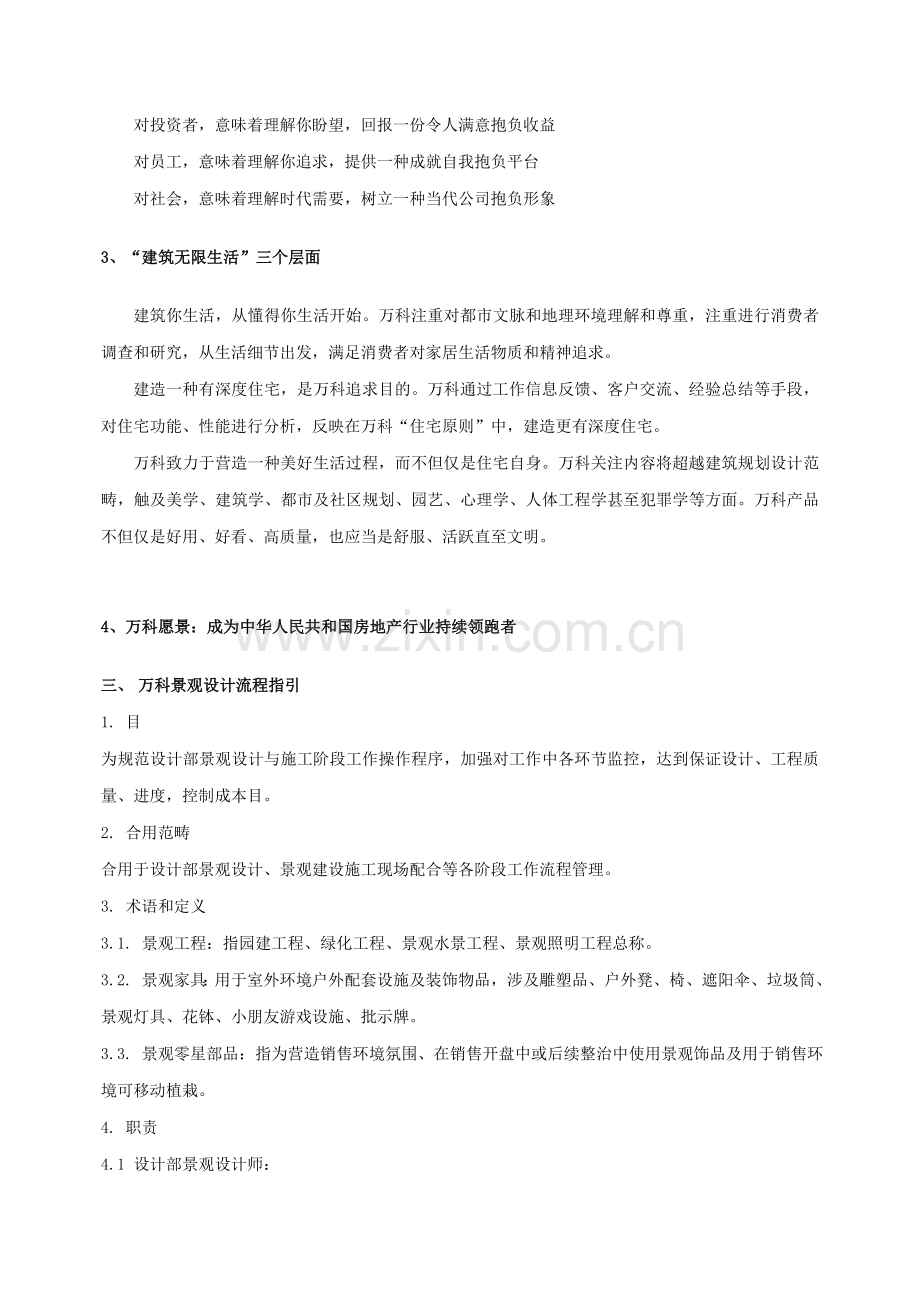 对投资者，意味着理解你盼望，回报一份令人满意抱负收益

对员工，意味着理解你追求，提供一种成就自我抱负平台

对社会，意味着理解时代需要，树立一种当代公司抱负形象

3、“建筑无限生活”三个层面

建筑你生活，从懂得你生活开始。万科注重对都市文脉和地理环境理解和尊重，注重进行消费者调查和研究，从生活细节出发，满足消费者对家居生活物质和精神追求。

建造一种有深度住宅，是万科追求目的。万科通过工作信息反馈、客户交流、经验总结等手段，对住宅功能、性能进行分析，反映在万科“住宅原则”中，建造更有深度住宅。

万科致力于营造一种美好生活过程，而不但仅是住宅自身。万科关注内容将超越建筑规划设计范畴，触及美学、建筑学、都市及社区规划、园艺、心理学、人体工程学甚至犯罪学等方面。万科产品不但仅是好用、好看、高质量，也应当是舒服、活跃直至文明。

4、万科愿景：成为中华人民共和国房地产行业持续领跑者

www.zixin.com.cn

三、 万科景观设计流程指引

1. 目

为规范设计部景观设计与施工阶段工作操作程序，加强对工作中各环节监控，达到保证设计、工程质量、进度，控制成本目。

2. 合用范畴

合用于设计部景观设计、景观建设施工现场配合等各阶段工作流程管理。

3. 术语和定义

3.1. 景观工程：指园建工程、绿化工程、景观水景工程、景观照明工程总称。

3.2. 景观家具：用于室外环境户外配套设施及装饰物品，涉及雕塑品、户外凳、椅、遮阳伞、垃圾筒、景观灯具、花钵、小朋友游戏设施、批示牌。

3.3. 景观零星部品：指为营造销售环境氛围、在销售开盘中或后续整治中使用景观饰品及用于销售环境可移动植栽。

4. 职责

4.1 设计部景观设计师：